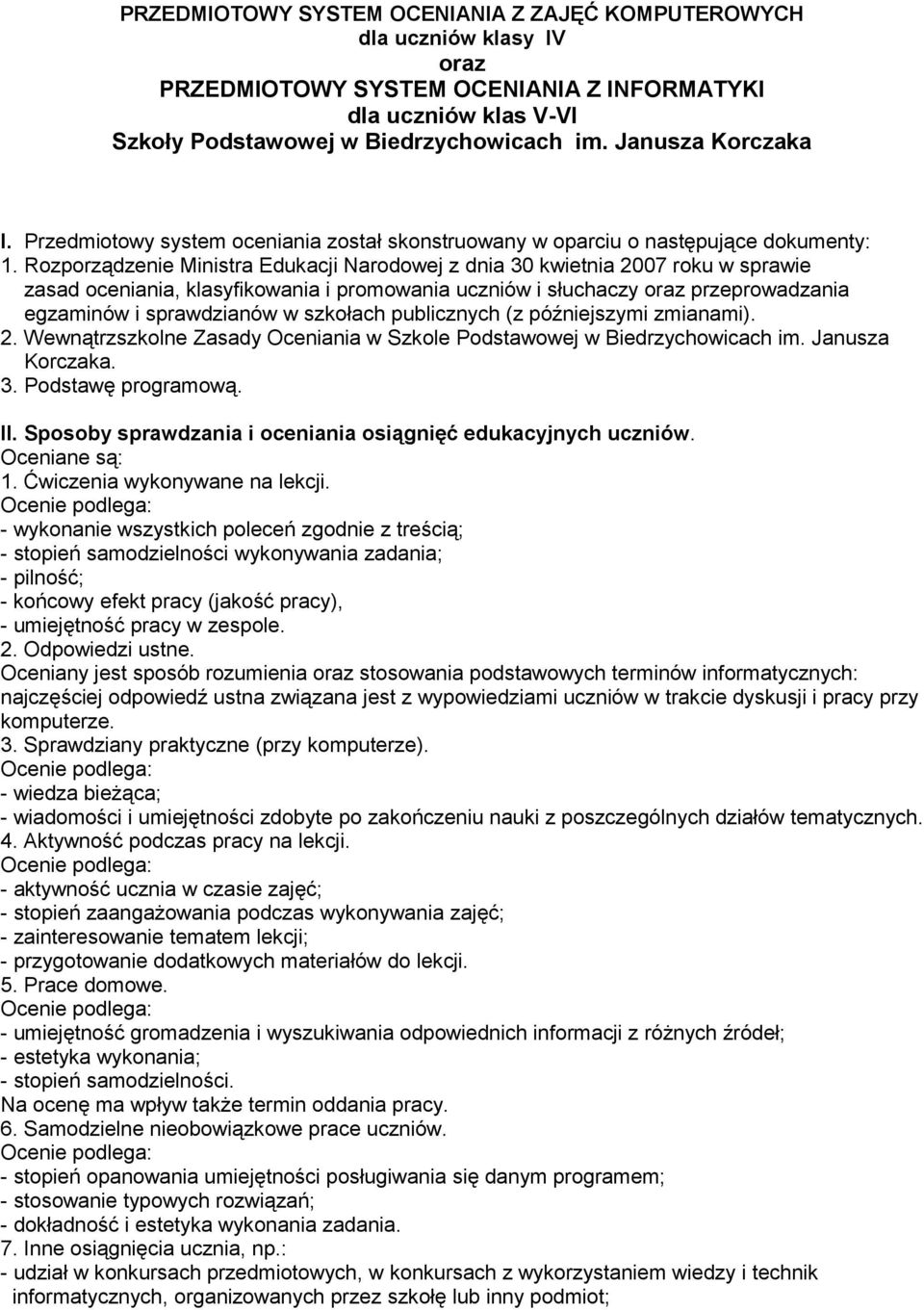 PRZEDMIOTOWY SYSTEM OCENIANIA Z ZAJĘĆ KOMPUTEROWYCH
dla uczniów klasy IV
oraz
PRZEDMIOTOWY SYSTEM OCENIANIA Z INFORMATYKI
dla uczniów klas V-VI
Szkoły Podstawowej w Biedrzychowicach im. Janusza Korczaka

I. Przedmiotowy system oceniania został skonstruowany w oparciu o następujące dokumenty:
1. Rozporządzenie Ministra Edukacji Narodowej z dnia 30 kwietnia 2007 roku w sprawie zasad oceniania, klasyfikowania i promowania uczniów i słuchaczy oraz przeprowadzania egzaminów i sprawdzianów w szkołach publicznych (z późniejszymi zmianami).
2. Wewnątrzszkolne Zasady Oceniania w Szkole Podstawowej w Biedrzychowicach im. Janusza Korczaka.
3. Podstawę programową.

II. Sposoby sprawdzania i oceniania osiągnięć edukacyjnych uczniów.
Oceniane są:
1. Ćwiczenia wykonywane na lekcji.
Ocenie podlega:
- wykonanie wszystkich poleceń zgodnie z treścią;
- stopień samodzielności wykonywania zadania;
- pilność;
- końcowy efekt pracy (jakość pracy),
- umiejętność pracy w zespole.
2. Odpowiedzi ustne.
Oceniany jest sposób rozumienia oraz stosowania podstawowych terminów informatycznych: najczęściej odpowiedź ustna związana jest z wypowiedziami uczniów w trakcie dyskusji i pracy przy komputerze.
3. Sprawdziany praktyczne (przy komputerze).
Ocenie podlega:
- wiedza bieżąca;
- wiadomości i umiejętności zdobyte po zakończeniu nauki z poszczególnych działów tematycznych.
4. Aktywność podczas pracy na lekcji.
Ocenie podlega:
- aktywność ucznia w czasie zajęć;
- stopień zaangażowania podczas wykonywania zajęć;
- zainteresowanie tematem lekcji;
- przygotowanie dodatkowych materiałów do lekcji.
5. Prace domowe.
Ocenie podlega:
- umiejętność gromadzenia i wyszukiwania odpowiednich informacji z różnych źródeł;
- estetyka wykonania;
- stopień samodzielności.
Na ocenę ma wpływ także termin oddania pracy.
6. Samodzielne nieobowiązkowe prace uczniów.
Ocenie podlega:
- stopień opanowania umiejętności posługiwania się danym programem;
- stosowanie typowych rozwiązań;
- dokładność i estetyka wykonania zadania.
7. Inne osiągnięcia ucznia, np.:
- udział w konkursach przedmiotowych, w konkursach z wykorzystaniem wiedzy i technik informatycznych, organizowanych przez szkołę lub inny podmiot;